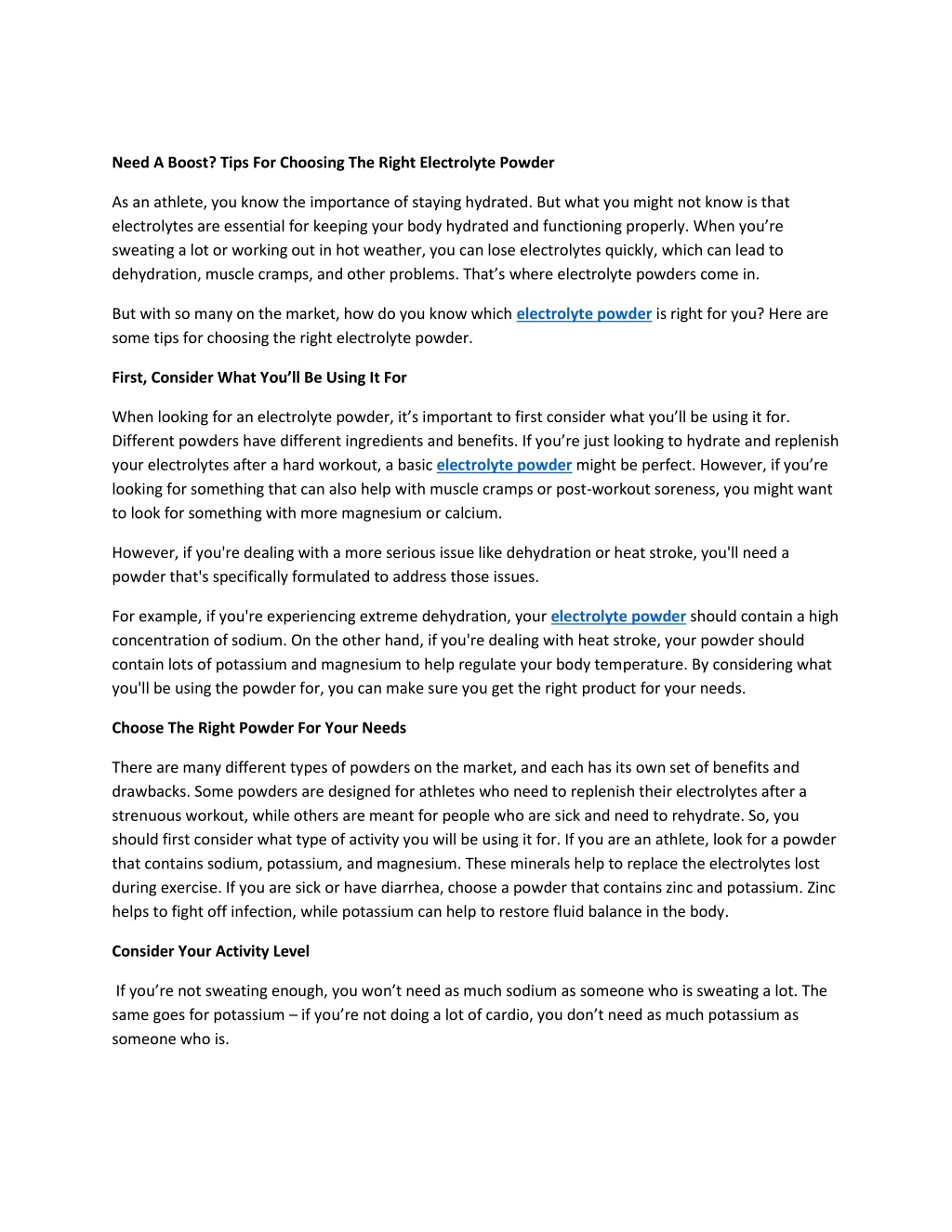 Need A Boost? Tips For Choosing The Right Electrolyte Powder

As an athlete, you know the importance of staying hydrated. But what you might not know is that electrolytes are essential for keeping your body hydrated and functioning properly. When you’re sweating a lot or working out in hot weather, you can lose electrolytes quickly, which can lead to dehydration, muscle cramps, and other problems. That’s where electrolyte powders come in.

But with so many on the market, how do you know which electrolyte powder is right for you? Here are some tips for choosing the right electrolyte powder.

First, Consider What You’ll Be Using It For

When looking for an electrolyte powder, it’s important to first consider what you’ll be using it for. Different powders have different ingredients and benefits. If you’re just looking to hydrate and replenish your electrolytes after a hard workout, a basic electrolyte powder might be perfect. However, if you’re looking for something that can also help with muscle cramps or post-workout soreness, you might want to look for something with more magnesium or calcium.

However, if you're dealing with a more serious issue like dehydration or heat stroke, you'll need a powder that's specifically formulated to address those issues.

For example, if you're experiencing extreme dehydration, your electrolyte powder should contain a high concentration of sodium. On the other hand, if you're dealing with heat stroke, your powder should contain lots of potassium and magnesium to help regulate your body temperature. By considering what you'll be using the powder for, you can make sure you get the right product for your needs.

Choose The Right Powder For Your Needs

There are many different types of powders on the market, and each has its own set of benefits and drawbacks. Some powders are designed for athletes who need to replenish their electrolytes after a strenuous workout, while others are meant for people who are sick and need to rehydrate. So, you should first consider what type of activity you will be using it for. If you are an athlete, look for a powder that contains sodium, potassium, and magnesium. These minerals help to replace the electrolytes lost during exercise. If you are sick or have diarrhea, choose a powder that contains zinc and potassium. Zinc helps to fight off infection, while potassium can help to restore fluid balance in the body.

Consider Your Activity Level

If you’re not sweating enough, you won’t need as much sodium as someone who is sweating a lot. The same goes for potassium – if you’re not doing a lot of cardio, you don’t need as much potassium as someone who is.